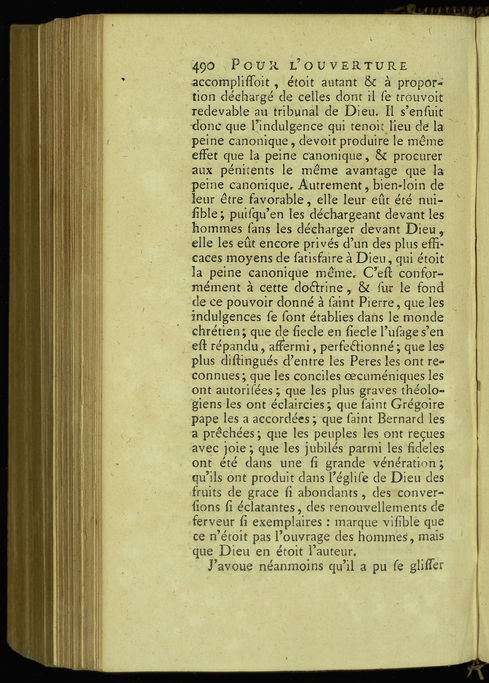 490 POUR L'OUVERTURE

accompliſſoit, étoit autant & à proportion déchargé de celles dont il ſe trouvoit redevable au tribunal de Dieu. Il s'enſuit donc que l'indulgence qui tenoit lieu de la peine canonique, devoit produire le même effet que la peine canonique, & procurer aux pénitents le même avantage que la peine canonique. Autrement, bien-loin de leur être favorable, elle leur eût été nuiſible; puiſqu'en les déchargeant devant les hommes ſans les décharger devant Dieu, elle les eût encore privés d'un des plus efficaces moyens de ſatisfaire à Dieu, qui étoit la peine canonique même. C'eſt conformément à cette doctrine, & ſur le fond de ce pouvoir donné à ſaint Pierre, que les indulgences ſe ſont établies dans le monde chrétien; que de ſiecle en ſiecle l'uſage s'en eſt répandu, affermi, perfectionné; que les plus diſtingués d'entre les Peres les ont reconnues; que les conciles œcuméniques les ont autoriſées; que les plus graves théologiens les ont éclaircies; que ſaint Grégoire pape les a accordées; que ſaint Bernard les a prêchées; que les peuples les ont reçues avec joie; que les jubilés parmi les fideles ont été dans une ſi grande vénération; qu'ils ont produit dans l'égliſe de Dieu des fruits de grace ſi abondants, des converſions ſi éclatantes, des renouvellements de ferveur ſi exemplaires : marque viſible que ce n'étoit pas l'ouvrage des hommes, mais que Dieu en étoit l'auteur.

J'avoue néanmoins qu'il a pu ſe gliſſer